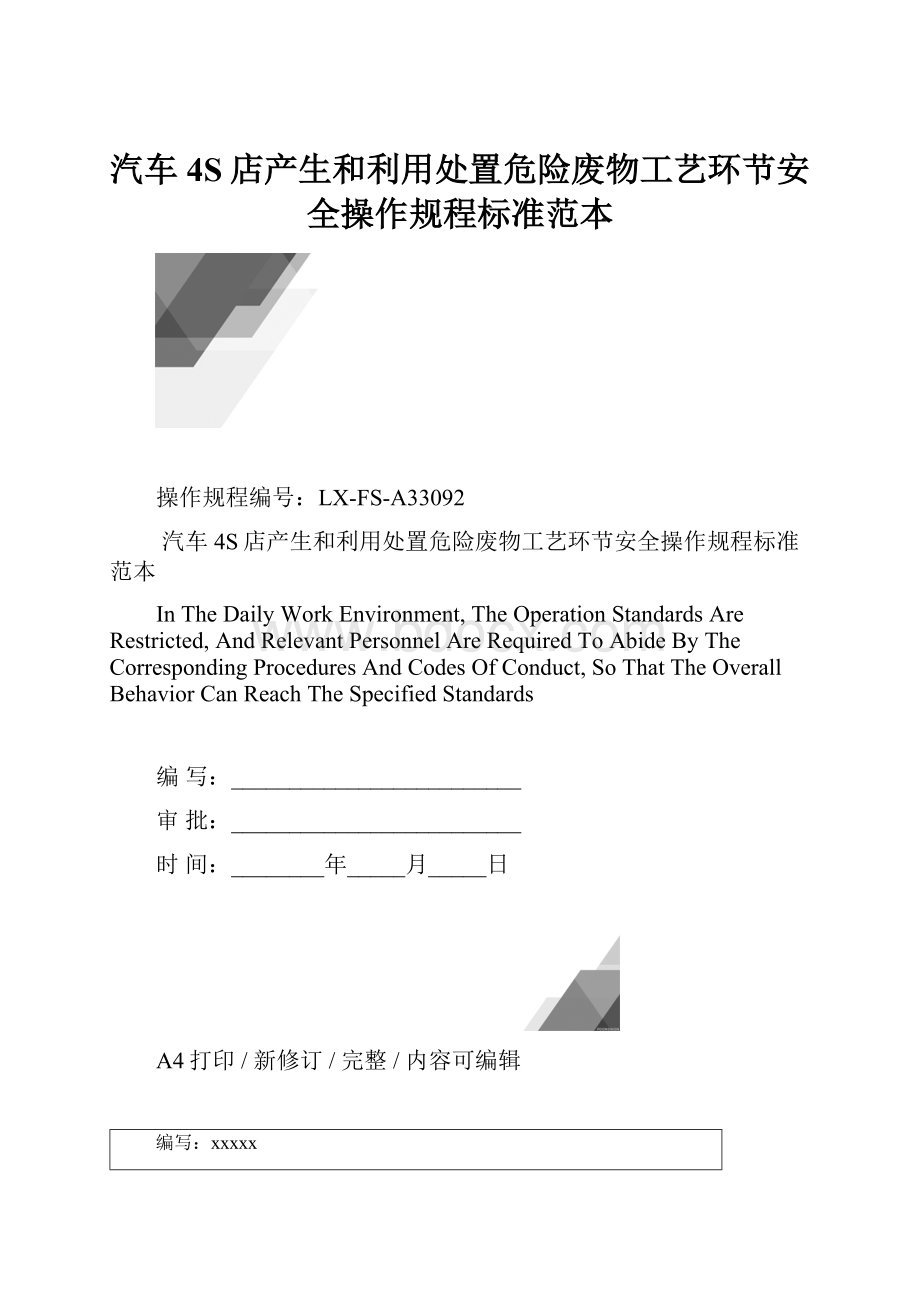 汽车 4S 店产生和利用处置危险废物工艺环节安全操作规程标准范本

操作规程编号：LX-FS-A33092

汽车 4S 店产生和利用处置危险废物工艺环节安全操作规程标准范本

In The Daily Work Environment, The Operation Standards Are Restricted, And Relevant Personnel Are Required To Abide By The Corresponding Procedures And Codes Of Conduct, So That The Overall Behavior Can Reach The Specified Standards

编 写：_________________________

审 批：_________________________

时 间：________年_____月_____日

A4 打印 / 新修订 / 完整 / 内容可编辑

编写：xxxxx